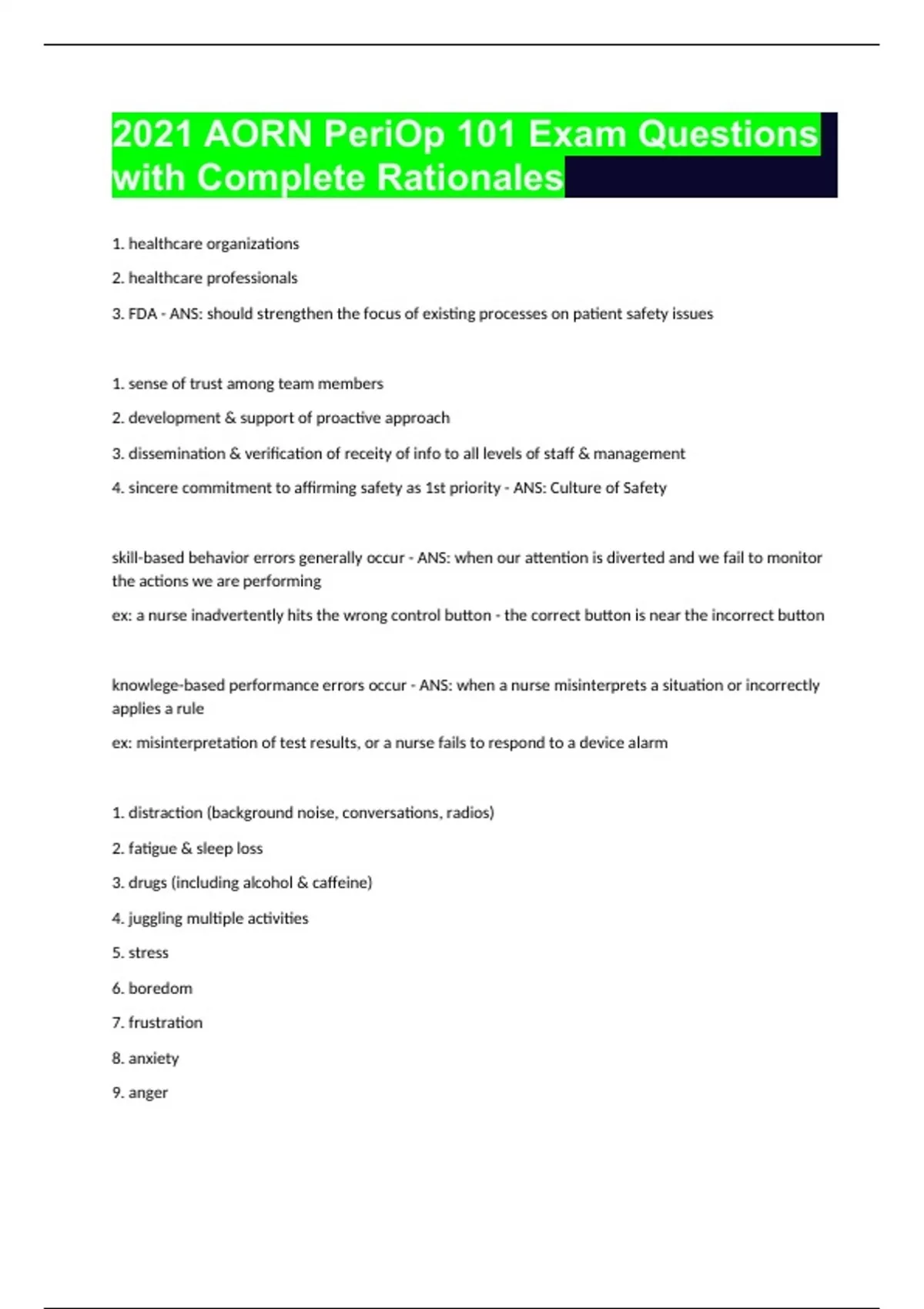 2021 AORN PeriOp 101 Exam Questions with Complete Rationales

1. healthcare organizations

2. healthcare professionals

3. FDA - ANS: should strengthen the focus of existing processes on patient safety issues

1. sense of trust among team members

2. development & support of proactive approach

3. dissemination & verification of receity of info to all levels of staff & management

4. sincere commitment to affirming safety as 1st priority - ANS: Culture of Safety

skill-based behavior errors generally occur - ANS: when our attention is diverted and we fail to monitor the actions we are performing

ex: a nurse inadvertently hits the wrong control button - the correct button is near the incorrect button

knowlege-based performance errors occur - ANS: when a nurse misinterprets a situation or incorrectly applies a rule

ex: misinterpretation of test results, or a nurse fails to respond to a device alarm

1. distraction (background noise, conversations, radios)

2. fatigue & sleep loss

3. drugs (including alcohol & caffeine)

4. juggling multiple activities

5. stress

6. boredom

7. frustration

8. anxiety

9. anger